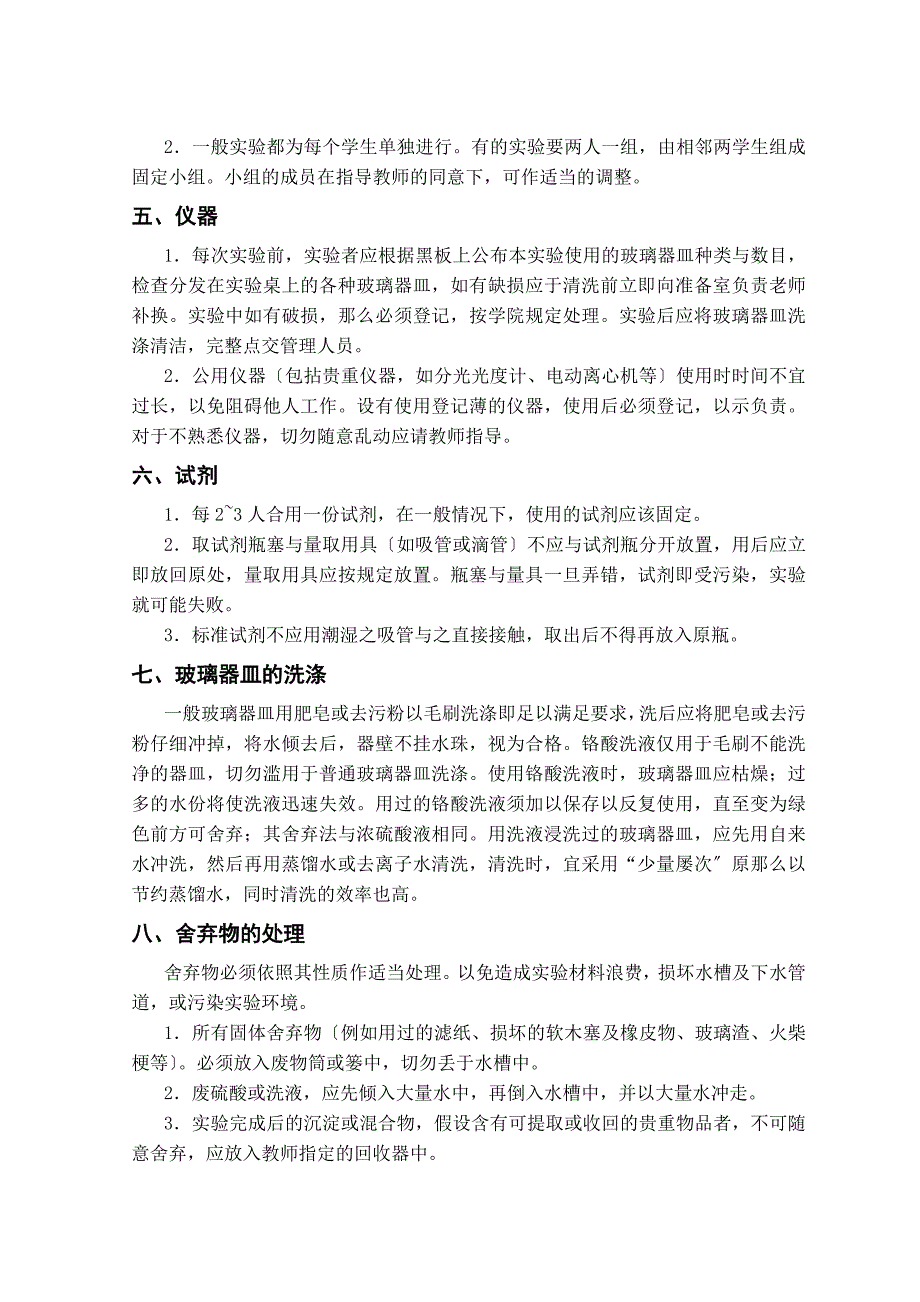 2．一般实验都为每个学生单独进行。有的实验要两人一组，由相邻两学生组成固定小组。小组的成员在指导教师的同意下，可作适当的调整。

五、仪器

1．每次实验前，实验者应根据黑板上公布本实验使用的玻璃器皿种类与数目，检查分发在实验桌上的各种玻璃器皿，如有缺损应于清洗前立即向准备室负责老师补换。实验中如有破损，那么必须登记，按学院规定处理。实验后应将玻璃器皿洗涤清洁，完整点交管理人员。

2．公用仪器〔包括贵重仪器，如分光光度计、电动离心机等〕使用时时间不宜过长，以免阻碍他人工作。设有使用登记薄的仪器，使用后必须登记，以示负责。对于不熟悉仪器，切勿随意乱动应请教师指导。

六、试剂

1．每 2~3 人合用一份试剂，在一般情况下，使用的试剂应该固定。

2．取试剂瓶塞与量取用具〔如吸管或滴管〕不应与试剂瓶分开放置，用后应立即放回原处，量取用具应按规定放置。瓶塞与量具一旦弄错，试剂即受污染，实验就可能失败。

3．标准试剂不应用潮湿之吸管与之直接接触，取出后不得再放入原瓶。

七、玻璃器皿的洗涤

一般玻璃器皿用肥皂或去污粉以毛刷洗涤即足以满足要求，洗后应将肥皂或去污粉仔细冲掉，将水倾去后，器壁不挂水珠，视为合格。铬酸洗液仅用于毛刷不能洗净的器皿，切勿滥用于普通玻璃器皿洗涤。使用铬酸洗液时，玻璃器皿应枯燥；过多的水份将使洗液迅速失效。用过的铬酸洗液须加以保存以反复使用，直至变为绿色前方可舍弃；其舍弃法与浓硫酸液相同。用洗液浸洗过的玻璃器皿，应先用自来水冲洗，然后再用蒸馏水或去离子水清洗，清洗时，宜采用“少量屡次〞原那么以节约蒸馏水，同时清洗的效率也高。

八、舍弃物的处理

舍弃物必须依照其性质作适当处理。以免造成实验材料浪费，损坏水槽及下水管道，或污染实验环境。

1．所有固体舍弃物〔例如用过的滤纸、损坏的软木塞及橡皮物、玻璃渣、火柴梗等〕。必须放入废物筒或篓中，切勿丢于水槽中。

2．废硫酸或洗液，应先倾入大量水中，再倒入水槽中，并以大量水冲走。

3．实验完成后的沉淀或混合物，假设含有可提取或收回的贵重物品者，不可随意舍弃，应放入教师指定的回收器中。